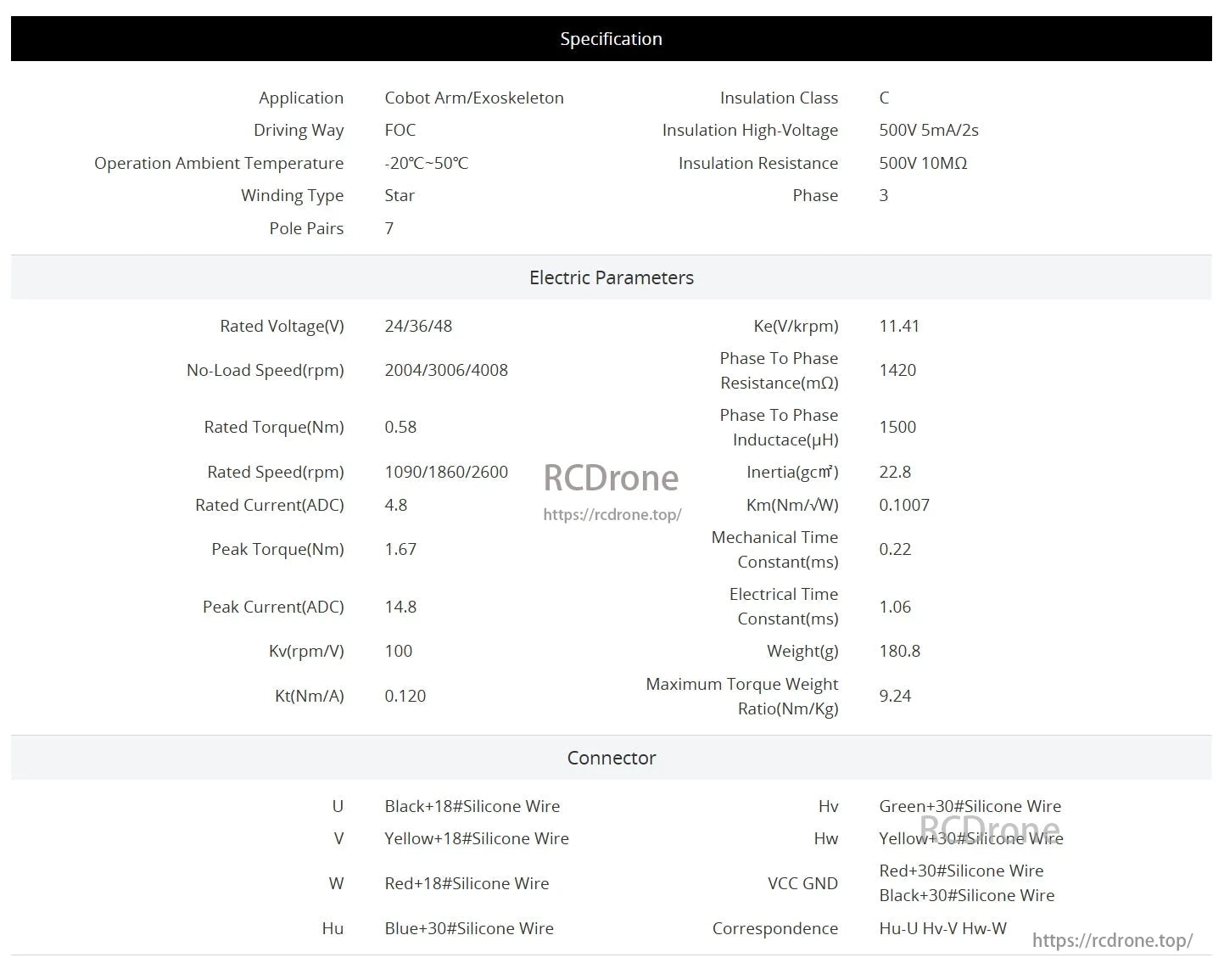 Specification

| | | | |
|---|---|---|---|
| Application | Cobot Arm/Exoskeleton | Insulation Class | C |
| Driving Way | FOC | Insulation High-Voltage | 500V 5mA/2s |
| Operation Ambient Temperature | -20℃~50℃ | Insulation Resistance | 500V 10MΩ |
| Winding Type | Star | Phase | 3 |
| Pole Pairs | 7 | | |

Electric Parameters

| | | | |
|---|---|---|---|
| Rated Voltage(V) | 24/36/48 | Ke(V/krpm) | 11.41 |
| No-Load Speed(rpm) | 2004/3006/4008 | Phase To Phase Resistance(mΩ) | 1420 |
| Rated Torque(Nm) | 0.58 | Phase To Phase Inductace(μH) | 1500 |
| Rated Speed(rpm) | 1090/1860/2600 | Inertia(gcm²) | 22.8 |
| Rated Current(ADC) | 4.8 | Km(Nm/√W) | 0.1007 |
| Peak Torque(Nm) | 1.67 | Mechanical Time Constant(ms) | 0.22 |
| Peak Current(ADC) | 14.8 | Electrical Time Constant(ms) | 1.06 |
| Kv(rpm/V) | 100 | Weight(g) | 180.8 |
| Kt(Nm/A) | 0.120 | Maximum Torque Weight Ratio(Nm/Kg) | 9.24 |

RCDrone
https://rcdrone.top/

Connector

| | | | |
|---|---|---|---|
| U | Black+18#Silicone Wire | Hv | Green+30#Silicone Wire |
| V | Yellow+18#Silicone Wire | Hw | Yellow+30#Silicone Wire |
| W | Red+18#Silicone Wire | VCC GND | Red+30#Silicone Wire Black+30#Silicone Wire |
| Hu | Blue+30#Silicone Wire | Correspondence | Hu-U Hv-V Hw-W |

RCDrone
https://rcdrone.top/